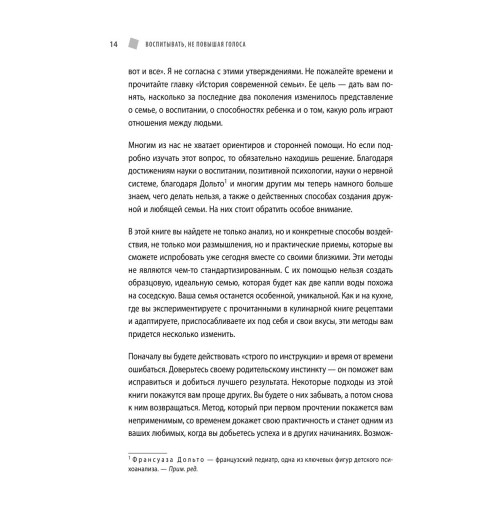 14 ВОСПИТЫВАТЬ, НЕ ПОВЫШАЯ ГОЛОСА

вот и все». Я не согласна с этими утверждениями. Не пожалейте времени и прочитайте главку «История современной семьи». Ее цель — дать вам понять, насколько за последние два поколения изменилось представление о семье, о воспитании, о способностях ребенка и о том, какую роль играют отношения между людьми.

Многим из нас не хватает ориентиров и сторонней помощи. Но если подробно изучать этот вопрос, то обязательно находишь решение. Благодаря достижениям науки о воспитании, позитивной психологии, науки о нервной системе, благодаря Дольто$^1$ и многим другим мы теперь намного больше знаем, чего делать нельзя, а также о действенных способах создания дружной и любящей семьи. На них стоит обратить особое внимание.

В этой книге вы найдете не только анализ, но и конкретные способы воздействия, не только мои размышления, но и практические приемы, которые вы сможете испробовать уже сегодня вместе со своими близкими. Эти методы не являются чем-то стандартизированным. С их помощью нельзя создать образцовую, идеальную семью, которая будет как две капли воды похожа на соседскую. Ваша семья останется особенной, уникальной. Как и на кухне, где вы экспериментируете с прочитанными в кулинарной книге рецептами и адаптируете, приспосабливаете их под себя и свои вкусы, эти методы вам придется несколько изменить.

Поначалу вы будете действовать «строго по инструкции» и время от времени ошибаться. Доверьтесь своему родительскому инстинкту — он поможет вам исправиться и добиться лучшего результата. Некоторые подходы из этой книги покажутся вам проще других. Вы будете о них забывать, а потом снова к ним возвращаться. Метод, который при первом прочтении покажется вам неприменимым, со временем докажет свою практичность и станет одним из ваших любимых, когда вы добьетесь успеха и в других начинаниях. Возмож-

$^1$ Франсуаза Дольто — французский педиатр, одна из ключевых фигур детского психоанализа. — Прим. ред.